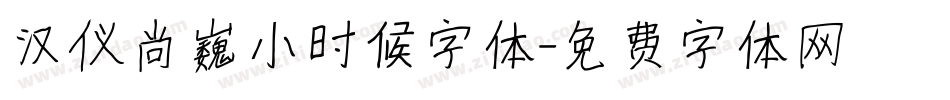 汉仪尚巍小时候字体-免费字体网